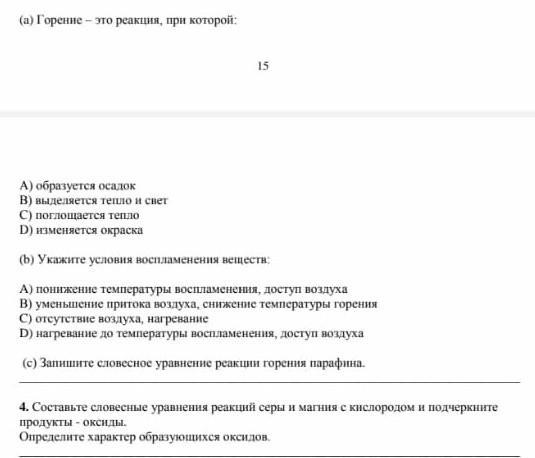 (a) Горение – это реакция, при которой:

15

A) образуется осадок
B) выделяется тепло и свет
C) поглощается тепло
D) изменяется окраска

(b) Укажите условия воспламенения веществ:

A) понижение температуры воспламенения, доступ воздуха
B) уменьшение притока воздуха, снижение температуры горения
C) отсутствие воздуха, нагревание
D) нагревание до температуры воспламенения, доступ воздуха

(c) Запишите словесное уравнение реакции горения парафина.

4. Составьте словесные уравнения реакций серы и магния с кислородом и подчеркните продукты - оксиды.
Определите характер образующихся оксидов.